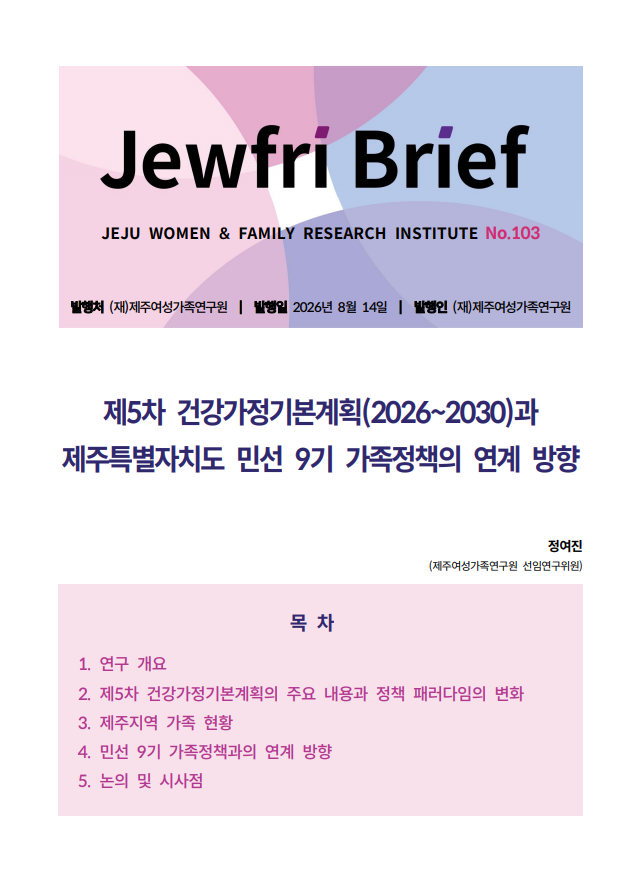 Jewfri Brief

JEJU WOMEN & FAMILY RESEARCH INSTITUTE No.103

발행처 (재)제주여성가족연구원 | 발행일 2026년 8월 14일 | 발행인 (재)제주여성가족연구원

제5차 건강가정기본계획(2026~2030)과
제주특별자치도 민선 9기 가족정책의 연계 방향

정여진
(제주여성가족연구원 선임연구위원)

목 차

1. 연구 개요
2. 제5차 건강가정기본계획의 주요 내용과 정책 패러다임의 변화
3. 제주지역 가족 현황
4. 민선 9기 가족정책과의 연계 방향
5. 논의 및 시사점